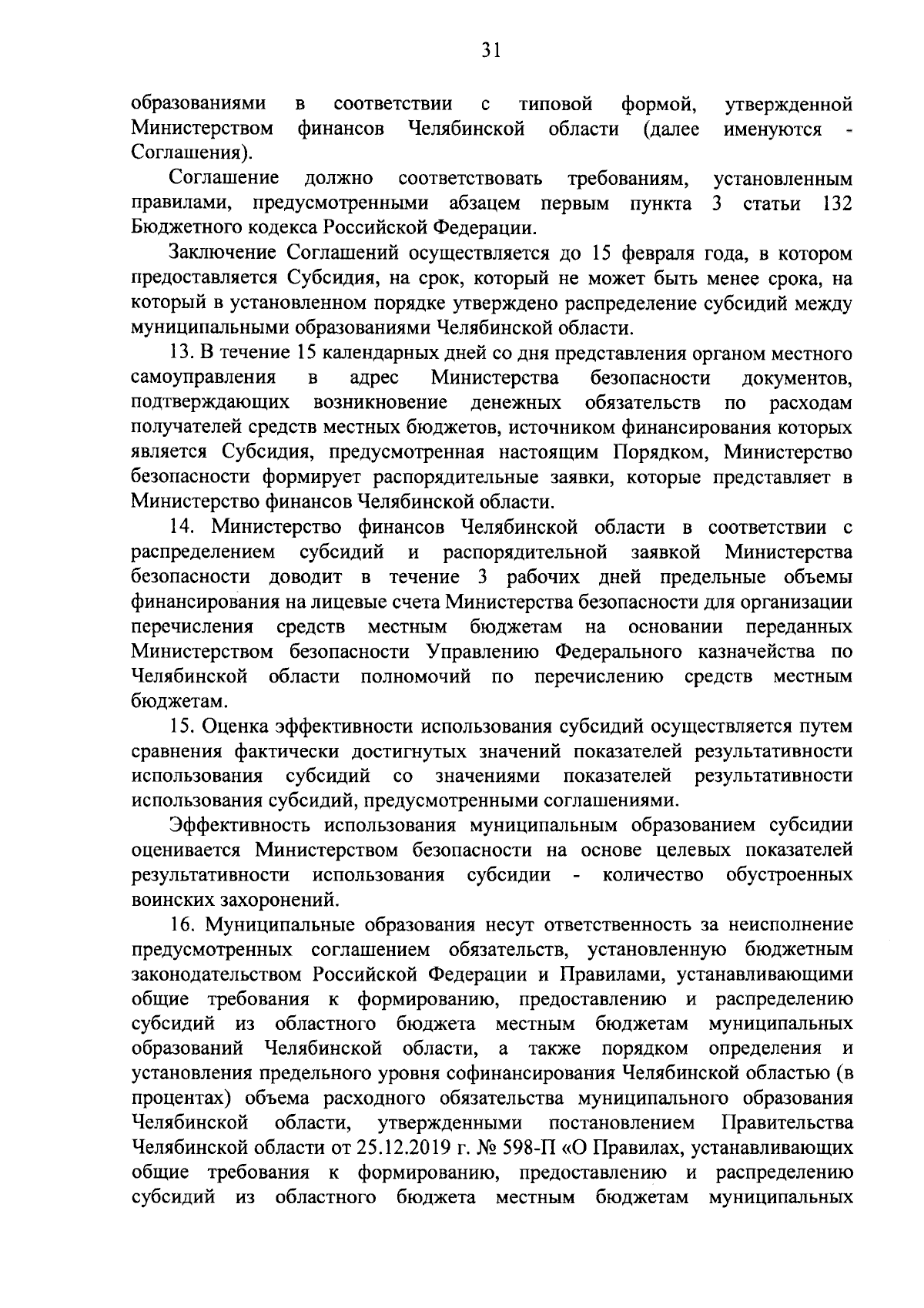 31

образованиями в соответствии с типовой формой, утвержденной Министерством финансов Челябинской области (далее именуются - Соглашения).

Соглашение должно соответствовать требованиям, установленным правилами, предусмотренными абзацем первым пункта 3 статьи 132 Бюджетного кодекса Российской Федерации.

Заключение Соглашений осуществляется до 15 февраля года, в котором предоставляется Субсидия, на срок, который не может быть менее срока, на который в установленном порядке утверждено распределение субсидий между муниципальными образованиями Челябинской области.

13. В течение 15 календарных дней со дня представления органом местного самоуправления в адрес Министерства безопасности документов, подтверждающих возникновение денежных обязательств по расходам получателей средств местных бюджетов, источником финансирования которых является Субсидия, предусмотренная настоящим Порядком, Министерство безопасности формирует распорядительные заявки, которые представляет в Министерство финансов Челябинской области.

14. Министерство финансов Челябинской области в соответствии с распределением субсидий и распорядительной заявкой Министерства безопасности доводит в течение 3 рабочих дней предельные объемы финансирования на лицевые счета Министерства безопасности для организации перечисления средств местным бюджетам на основании переданных Министерством безопасности Управлению Федерального казначейства по Челябинской области полномочий по перечислению средств местным бюджетам.

15. Оценка эффективности использования субсидий осуществляется путем сравнения фактически достигнутых значений показателей результативности использования субсидий со значениями показателей результативности использования субсидий, предусмотренными соглашениями.

Эффективность использования муниципальным образованием субсидии оценивается Министерством безопасности на основе целевых показателей результативности использования субсидии - количество обустроенных воинских захоронений.

16. Муниципальные образования несут ответственность за неисполнение предусмотренных соглашением обязательств, установленную бюджетным законодательством Российской Федерации и Правилами, устанавливающими общие требования к формированию, предоставлению и распределению субсидий из областного бюджета местным бюджетам муниципальных образований Челябинской области, а также порядком определения и установления предельного уровня софинансирования Челябинской областью (в процентах) объема расходного обязательства муниципального образования Челябинской области, утвержденными постановлением Правительства Челябинской области от 25.12.2019 г. № 598-П «О Правилах, устанавливающих общие требования к формированию, предоставлению и распределению субсидий из областного бюджета местным бюджетам муниципальных